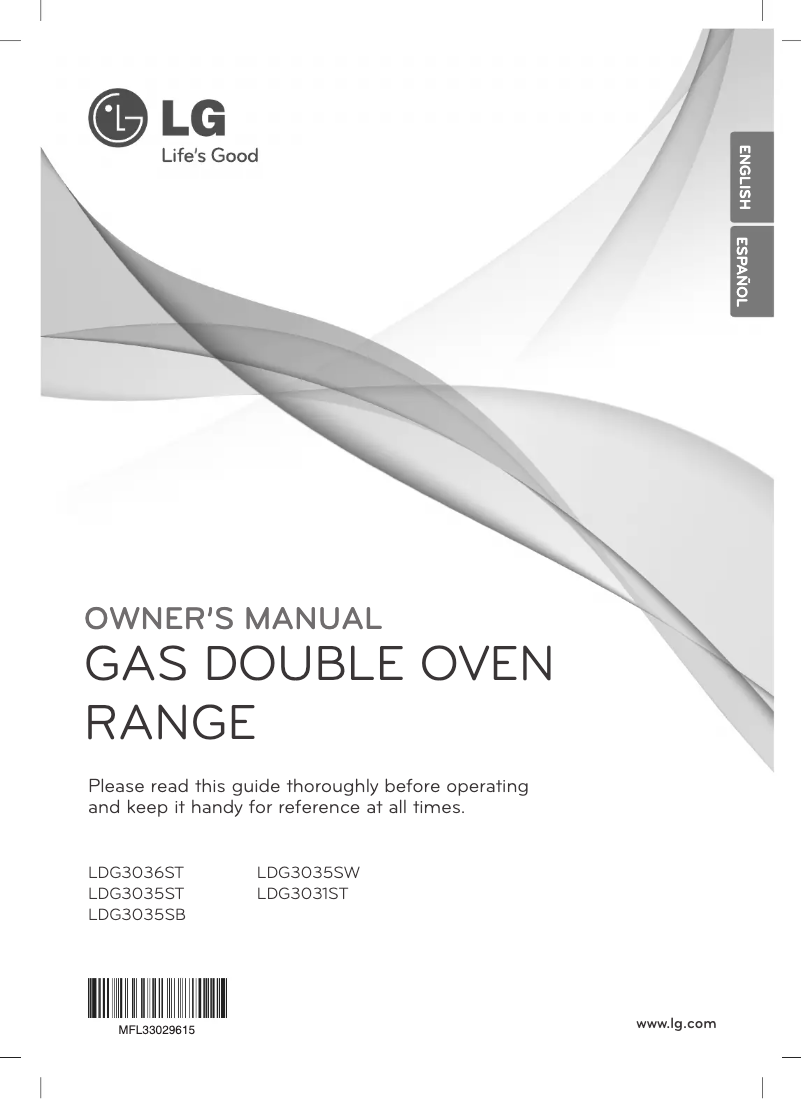 LG
Life's Good

ENGLISH
ESPAÑOL

OWNER'S MANUAL
GAS DOUBLE OVEN RANGE

Please read this guide thoroughly before operating and keep it handy for reference at all times.

LDG3036ST
LDG3035ST
LDG3035SB

LDG3035SW
LDG3031ST

MFL33029615

www.lg.com